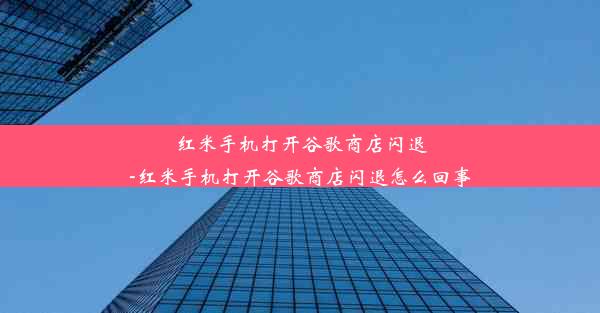 红米手机打开谷歌商店闪退
-红米手机打开谷歌商店闪退怎么回事